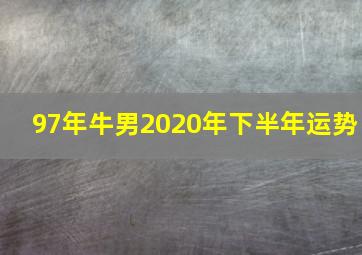 97年牛男2020年下半年运势